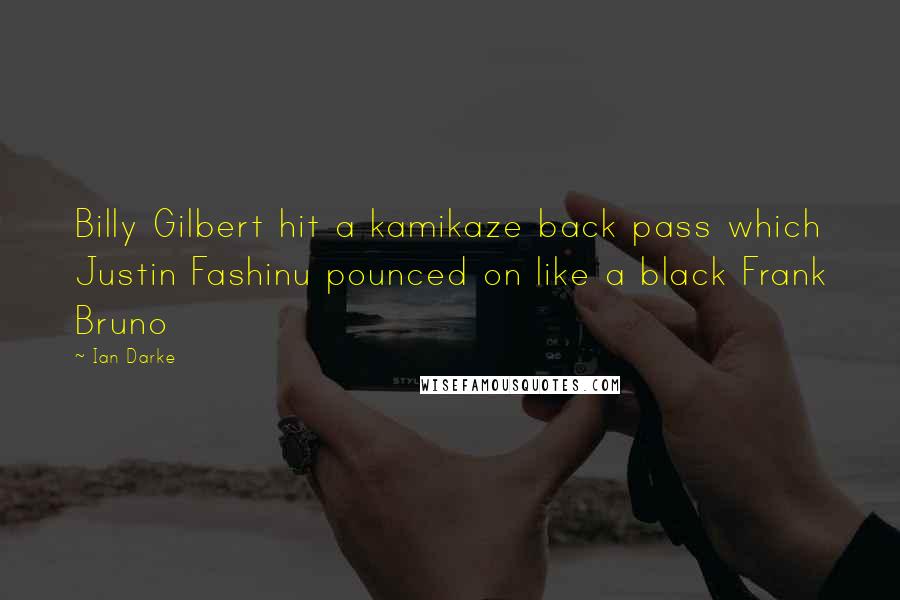 Billy Gilbert hit a kamikaze back pass which Justin Fashinu pounced on like a black Frank Bruno

~ Ian Darke

WISEFAMOUSQUOTES.COM